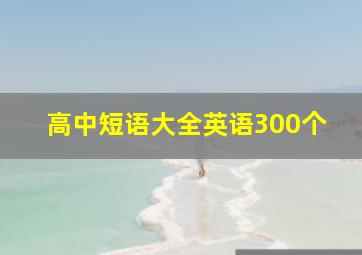 高中短语大全英语300个